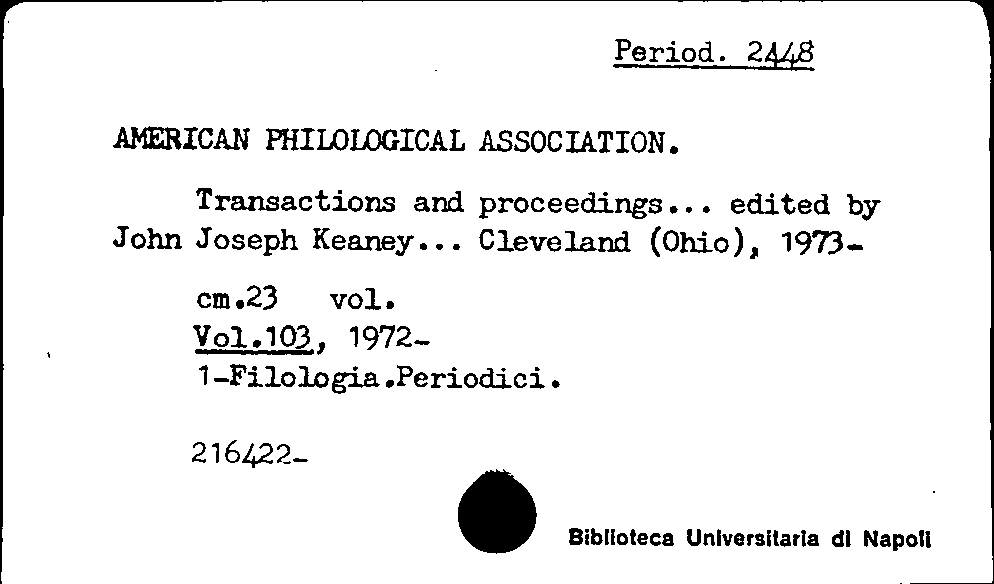 Period. 2448

AMERICAN PHILOLOGICAL ASSOCIATION.

Transactions and proceedings... edited by John Joseph Keaney... Cleveland (Ohio), 1973-

cm.23 vol.
Vol.103, 1972-
1-Filologia.Periodici.

216422-

Biblioteca Universitaria di Napoli